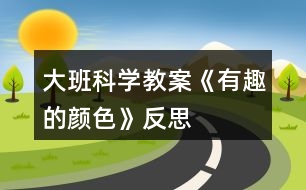 大班科学教案《有趣的颜色》反思